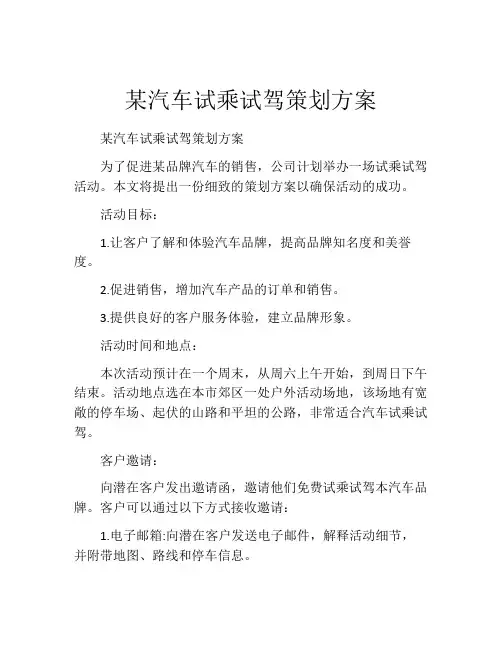 某汽车试乘试驾策划方案

某汽车试乘试驾策划方案

为了促进某品牌汽车的销售，公司计划举办一场试乘试驾活动。本文将提出一份细致的策划方案以确保活动的成功。

活动目标：

1.让客户了解和体验汽车品牌，提高品牌知名度和美誉度。

2.促进销售，增加汽车产品的订单和销售。

3.提供良好的客户服务体验，建立品牌形象。

活动时间和地点：

本次活动预计在一个周末，从周六上午开始，到周日下午结束。活动地点选在本市郊区一处户外活动场地，该场地有宽敞的停车场、起伏的山路和平坦的公路，非常适合汽车试乘试驾。

客户邀请：

向潜在客户发出邀请函，邀请他们免费试乘试驾本汽车品牌。客户可以通过以下方式接收邀请：

1.电子邮箱:向潜在客户发送电子邮件，解释活动细节，并附带地图、路线和停车信息。